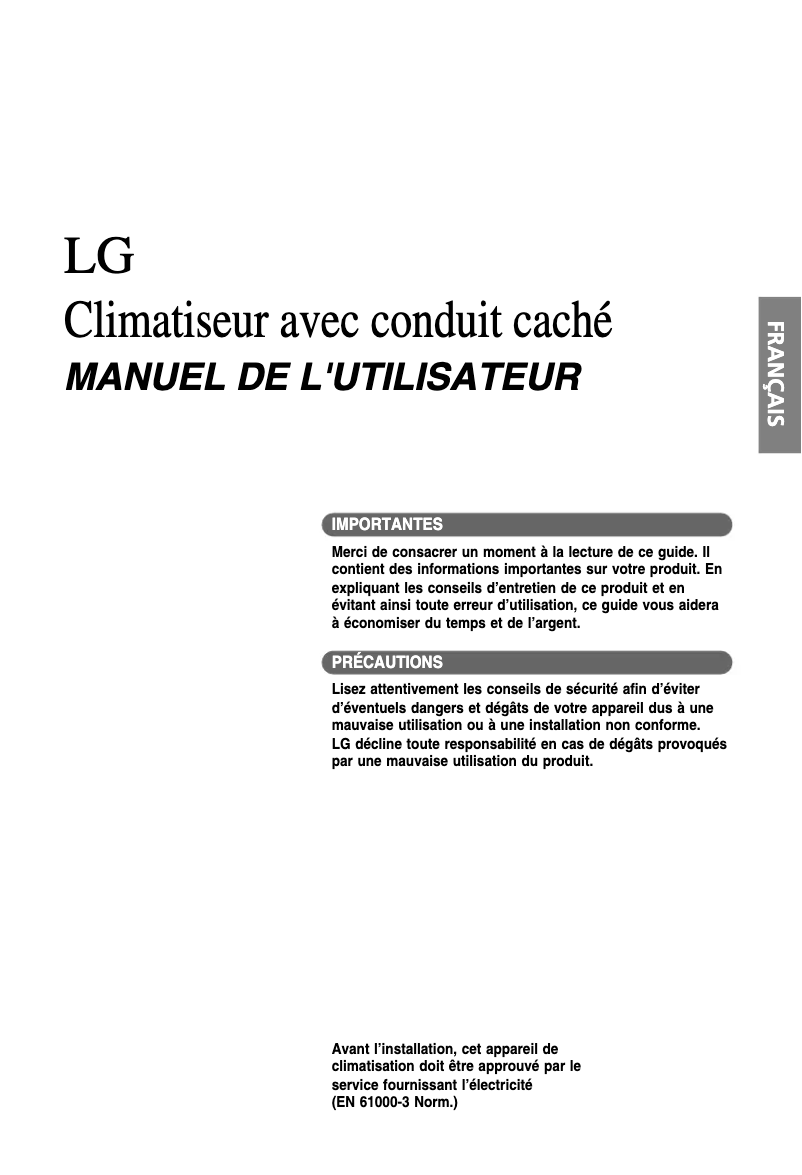 LG
Climatiseur avec conduit caché
MANUEL DE L'UTILISATEUR

FRANÇAIS

IMPORTANTES

Merci de consacrer un moment à la lecture de ce guide. Il contient des informations importantes sur votre produit. En expliquant les conseils d'entretien de ce produit et en évitant ainsi toute erreur d'utilisation, ce guide vous aidera à économiser du temps et de l'argent.

PRÉCAUTIONS

Lisez attentivement les conseils de sécurité afin d'éviter d'éventuels dangers et dégâts de votre appareil dus à une mauvaise utilisation ou à une installation non conforme.
LG décline toute responsabilité en cas de dégâts provoqués par une mauvaise utilisation du produit.

Avant l'installation, cet appareil de climatisation doit être approuvé par le service fournissant l'électricité
(EN 61000-3 Norm.)